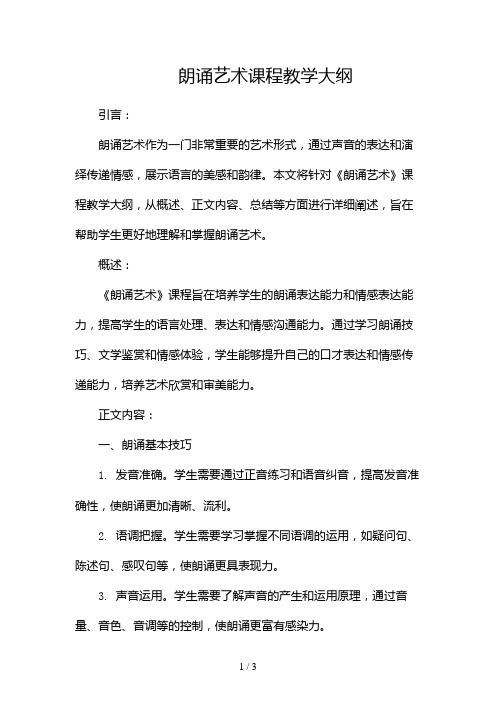 朗诵艺术课程教学大纲

引言：

朗诵艺术作为一门非常重要的艺术形式，通过声音的表达和演绎传递情感，展示语言的美感和韵律。本文将针对《朗诵艺术》课程教学大纲，从概述、正文内容、总结等方面进行详细阐述，旨在帮助学生更好地理解和掌握朗诵艺术。

概述：

《朗诵艺术》课程旨在培养学生的朗诵表达能力和情感表达能力，提高学生的语言处理、表达和情感沟通能力。通过学习朗诵技巧、文学鉴赏和情感体验，学生能够提升自己的口才表达和情感传递能力，培养艺术欣赏和审美能力。

正文内容：

一、朗诵基本技巧

1. 发音准确。学生需要通过正音练习和语音纠音，提高发音准确性，使朗诵更加清晰、流利。

2. 语调把握。学生需要学习掌握不同语调的运用，如疑问句、陈述句、感叹句等，使朗诵更具表现力。

3. 声音运用。学生需要了解声音的产生和运用原理，通过音量、音色、音调等的控制，使朗诵更富有感染力。

1 / 3